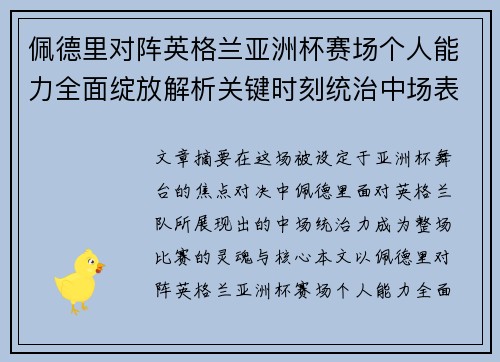 佩德里对阵英格兰亚洲杯赛场个人能力全面绽放解析关键时刻统治中场表

文章摘要在这场被设定于亚洲杯舞台的焦点对决中佩德里面对英格兰队所展现出的中场统治力成为整场比赛的灵魂与核心本文以佩德里对阵英格兰亚洲杯赛场个人能力全面